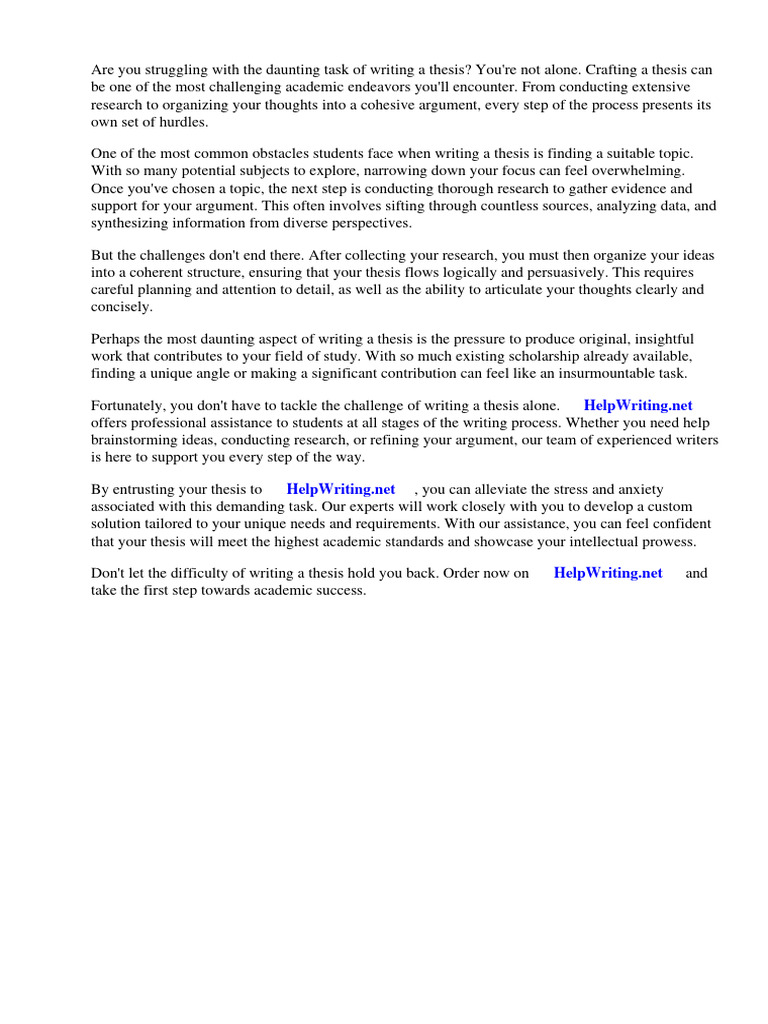 Are you struggling with the daunting task of writing a thesis? You're not alone. Crafting a thesis can be one of the most challenging academic endeavors you'll encounter. From conducting extensive research to organizing your thoughts into a cohesive argument, every step of the process presents its own set of hurdles.

One of the most common obstacles students face when writing a thesis is finding a suitable topic. With so many potential subjects to explore, narrowing down your focus can feel overwhelming. Once you've chosen a topic, the next step is conducting thorough research to gather evidence and support for your argument. This often involves sifting through countless sources, analyzing data, and synthesizing information from diverse perspectives.

But the challenges don't end there. After collecting your research, you must then organize your ideas into a coherent structure, ensuring that your thesis flows logically and persuasively. This requires careful planning and attention to detail, as well as the ability to articulate your thoughts clearly and concisely.

Perhaps the most daunting aspect of writing a thesis is the pressure to produce original, insightful work that contributes to your field of study. With so much existing scholarship already available, finding a unique angle or making a significant contribution can feel like an insurmountable task.

Fortunately, you don't have to tackle the challenge of writing a thesis alone. HelpWriting.net offers professional assistance to students at all stages of the writing process. Whether you need help brainstorming ideas, conducting research, or refining your argument, our team of experienced writers is here to support you every step of the way.

By entrusting your thesis to HelpWriting.net , you can alleviate the stress and anxiety associated with this demanding task. Our experts will work closely with you to develop a custom solution tailored to your unique needs and requirements. With our assistance, you can feel confident that your thesis will meet the highest academic standards and showcase your intellectual prowess.

Don't let the difficulty of writing a thesis hold you back. Order now on HelpWriting.net and take the first step towards academic success.